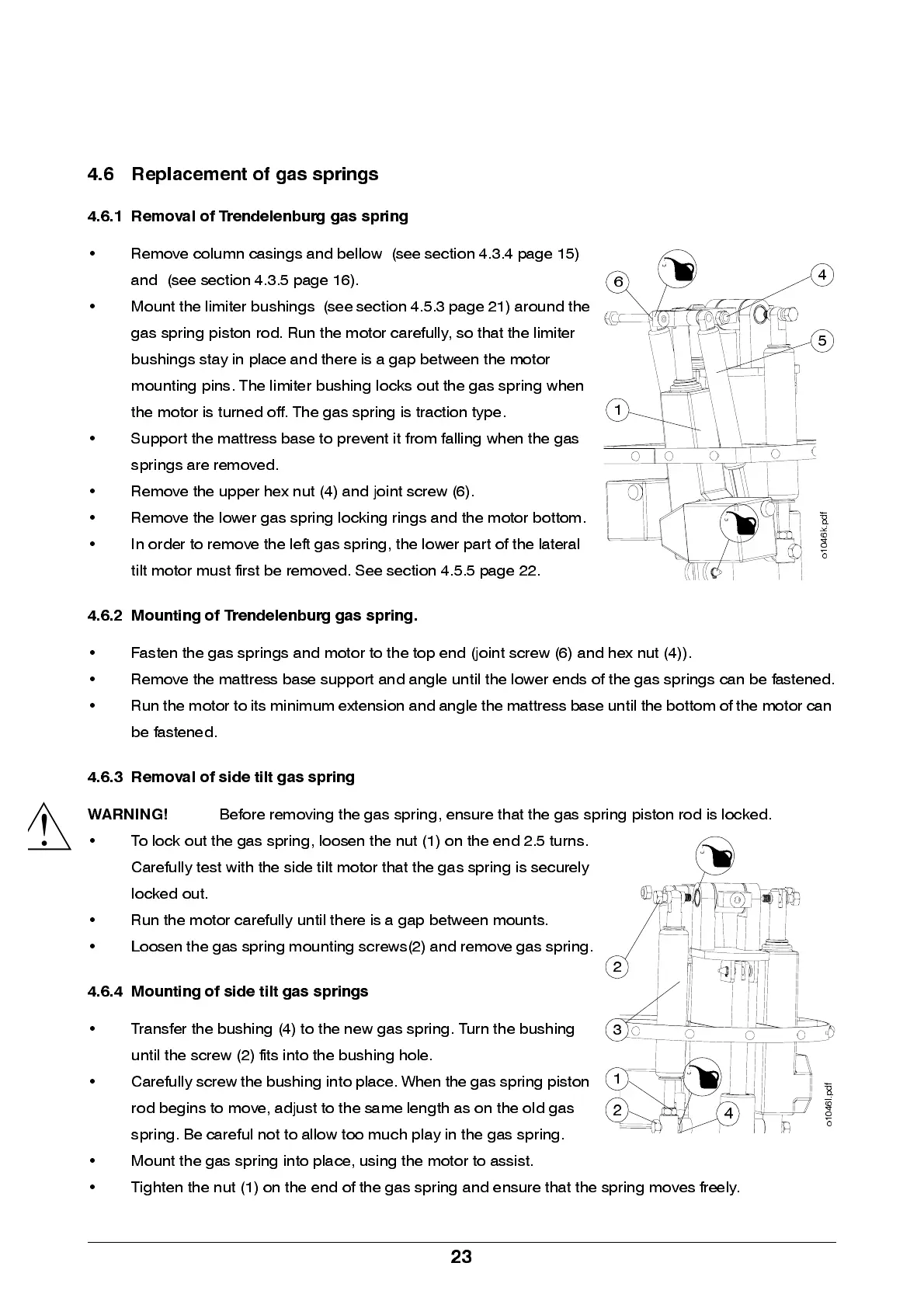 4.6 Replacement of gas springs

4.6.1 Removal of Trendelenburg gas spring

• Remove column casings and bellow (see section 4.3.4 page 15) and (see section 4.3.5 page 16).
• Mount the limiter bushings (see section 4.5.3 page 21) around the gas spring piston rod. Run the motor carefully, so that the limiter bushings stay in place and there is a gap between the motor mounting pins. The limiter bushing locks out the gas spring when the motor is turned off. The gas spring is traction type.
• Support the mattress base to prevent it from falling when the gas springs are removed.
• Remove the upper hex nut (4) and joint screw (6).
• Remove the lower gas spring locking rings and the motor bottom.
• In order to remove the left gas spring, the lower part of the lateral tilt motor must first be removed. See section 4.5.5 page 22.

6
4
5
1
o1046k.pdf

4.6.2 Mounting of Trendelenburg gas spring.

• Fasten the gas springs and motor to the top end (joint screw (6) and hex nut (4)).
• Remove the mattress base support and angle until the lower ends of the gas springs can be fastened.
• Run the motor to its minimum extension and angle the mattress base until the bottom of the motor can be fastened.

4.6.3 Removal of side tilt gas spring

WARNING! Before removing the gas spring, ensure that the gas spring piston rod is locked.
• To lock out the gas spring, loosen the nut (1) on the end 2.5 turns. Carefully test with the side tilt motor that the gas spring is securely locked out.
• Run the motor carefully until there is a gap between mounts.
• Loosen the gas spring mounting screws(2) and remove gas spring.

4.6.4 Mounting of side tilt gas springs

• Transfer the bushing (4) to the new gas spring. Turn the bushing until the screw (2) fits into the bushing hole.
• Carefully screw the bushing into place. When the gas spring piston rod begins to move, adjust to the same length as on the old gas spring. Be careful not to allow too much play in the gas spring.
• Mount the gas spring into place, using the motor to assist.
• Tighten the nut (1) on the end of the gas spring and ensure that the spring moves freely.

2
3
1
2
4
o1046l.pdf

23